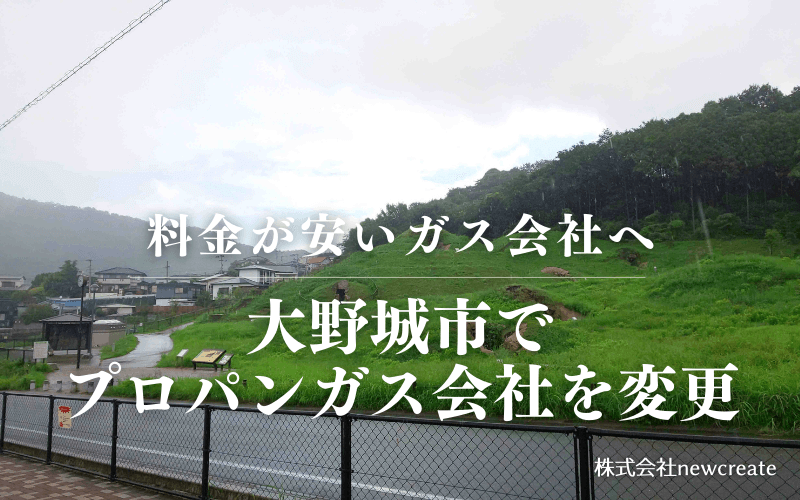 料金が安いガス会社へ

大野城市で
プロパンガス会社を変更

株式会社newcreate